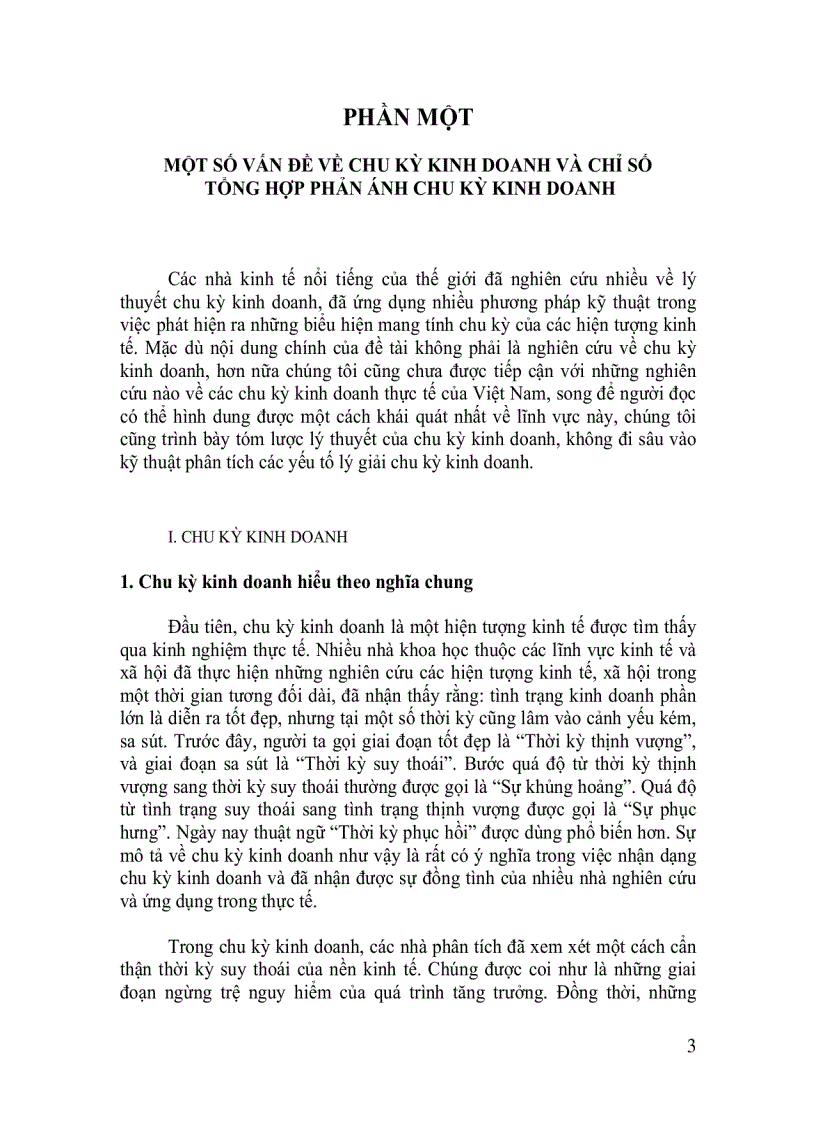 PHẦN MỘT

MỘT SỐ VẤN ĐỀ VỀ CHU KỲ KINH DOANH VÀ CHỈ SỐ TỔNG HỢP PHẢN ÁNH CHU KỲ KINH DOANH

Các nhà kinh tế nổi tiếng của thế giới đã nghiên cứu nhiều về lý thuyết chu kỳ kinh doanh, đã ứng dụng nhiều phương pháp kỹ thuật trong việc phát hiện ra những biểu hiện mang tính chu kỳ của các hiện tượng kinh tế. Mặc dù nội dung chính của đề tài không phải là nghiên cứu về chu kỳ kinh doanh, hơn nữa chúng tôi cũng chưa được tiếp cận với những nghiên cứu nào về các chu kỳ kinh doanh thực tế của Việt Nam, song để người đọc có thể hình dung được một cách khái quát nhất về lĩnh vực này, chúng tôi cũng trình bày tóm lược lý thuyết của chu kỳ kinh doanh, không đi sâu vào kỹ thuật phân tích các yếu tố lý giải chu kỳ kinh doanh.

I. CHU KỲ KINH DOANH

1. Chu kỳ kinh doanh hiểu theo nghĩa chung

Đầu tiên, chu kỳ kinh doanh là một hiện tượng kinh tế được tìm thấy qua kinh nghiệm thực tế. Nhiều nhà khoa học thuộc các lĩnh vực kinh tế và xã hội đã thực hiện những nghiên cứu các hiện tượng kinh tế, xã hội trong một thời gian tương đối dài, đã nhận thấy rằng: tình trạng kinh doanh phần lớn là diễn ra tốt đẹp, nhưng tại một số thời kỳ cũng lâm vào cảnh yếu kém, sa sút. Trước đây, người ta gọi giai đoạn tốt đẹp là “Thời kỳ thịnh vượng”, và giai đoạn sa sút là “Thời kỳ suy thoái”. Bước quá độ từ thời kỳ thịnh vượng sang thời kỳ suy thoái thường được gọi là “Sự khủng hoảng”. Quá độ từ tình trạng suy thoái sang tình trạng thịnh vượng được gọi là “Sự phục hưng”. Ngày nay thuật ngữ “Thời kỳ phục hồi” được dùng phổ biến hơn. Sự mô tả về chu kỳ kinh doanh như vậy là rất có ý nghĩa trong việc nhận dạng chu kỳ kinh doanh và đã nhận được sự đồng tình của nhiều nhà nghiên cứu và ứng dụng trong thực tế.

Trong chu kỳ kinh doanh, các nhà phân tích đã xem xét một cách cẩn thận thời kỳ suy thoái của nền kinh tế. Chúng được coi như là những giai đoạn ngừng trệ nguy hiểm của quá trình tăng trưởng. Đồng thời, những

3